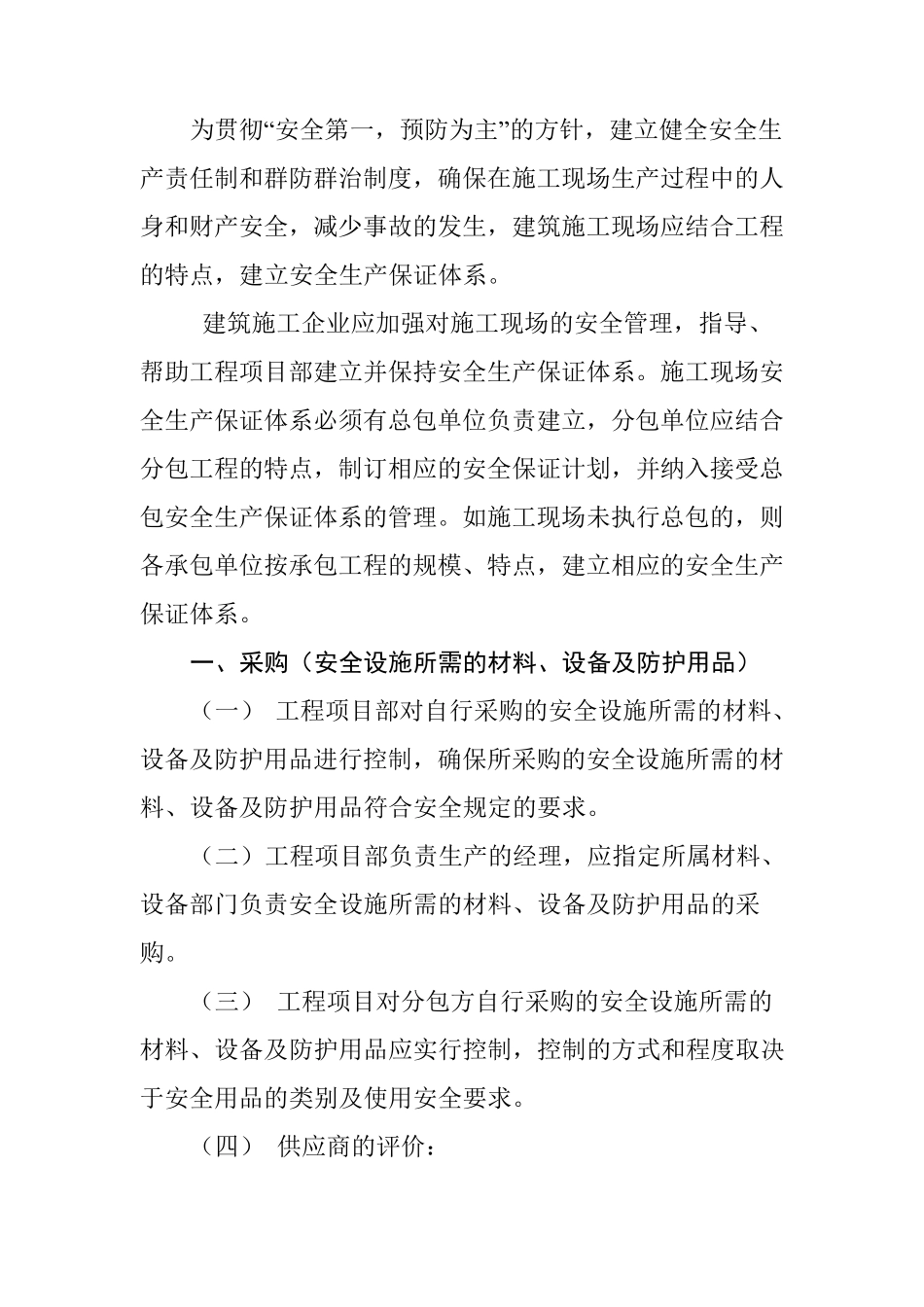 为贯彻“安全第一，预防为主”的方针，建立健全安全生产责任制和群防群治制度，确保在施工现场生产过程中的人身和财产安全，减少事故的发生，建筑施工现场应结合工程的特点，建立安全生产保证体系。

建筑施工企业应加强对施工现场的安全管理，指导、帮助工程项目部建立并保持安全生产保证体系。施工现场安全生产保证体系必须有总包单位负责建立，分包单位应结合分包工程的特点，制订相应的安全保证计划，并纳入接受总包安全生产保证体系的管理。如施工现场未执行总包的，则各承包单位按承包工程的规模、特点，建立相应的安全生产保证体系。

一、采购（安全设施所需的材料、设备及防护用品）

（一） 工程项目部对自行采购的安全设施所需的材料、设备及防护用品进行控制，确保所采购的安全设施所需的材料、设备及防护用品符合安全规定的要求。

（二）工程项目部负责生产的经理，应指定所属材料、设备部门负责安全设施所需的材料、设备及防护用品的采购。

（三） 工程项目对分包方自行采购的安全设施所需的材料、设备及防护用品应实行控制，控制的方式和程度取决于安全用品的类别及使用安全要求。

（四） 供应商的评价：